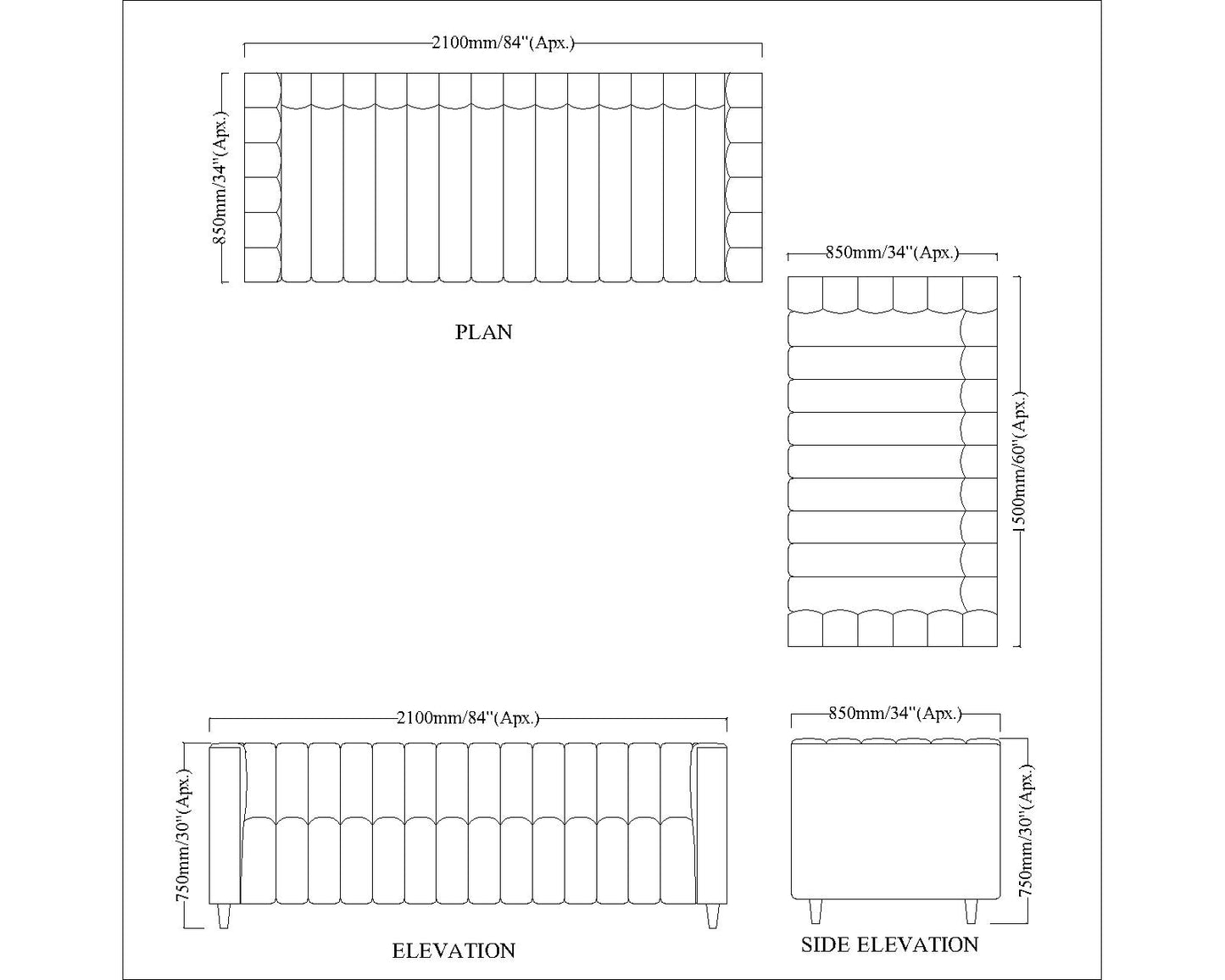 2100mm/84"(Apx.)

850mm/34"(Apx.)

PLAN

850mm/34"(Apx.)

1500mm/60"(Apx.)

2100mm/84"(Apx.)

750mm/30"(Apx.)

ELEVATION

850mm/34"(Apx.)

750mm/30"(Apx.)

SIDE ELEVATION